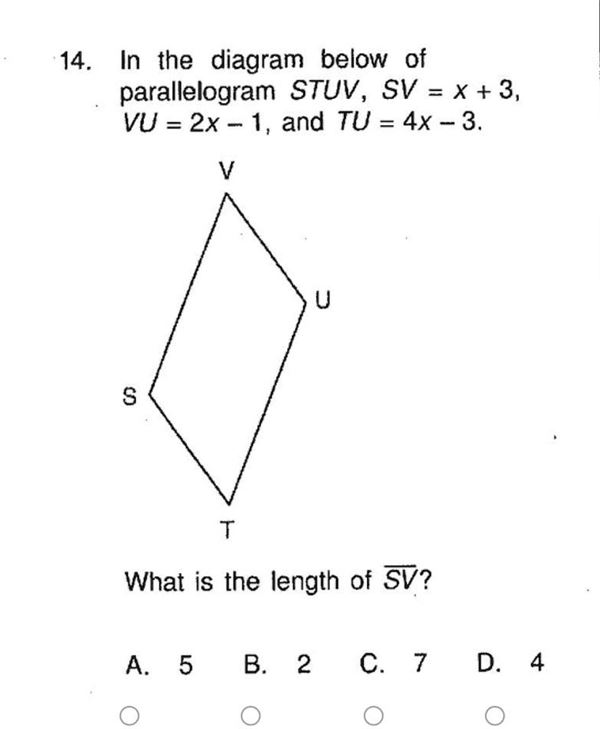 14. In the diagram below of parallelogram $STUV$, $SV = x + 3$, $VU = 2x - 1$, and $TU = 4x - 3$.

V

U

S

T

What is the length of $\overline{SV}$?

A. 5  B. 2  C. 7  D. 4